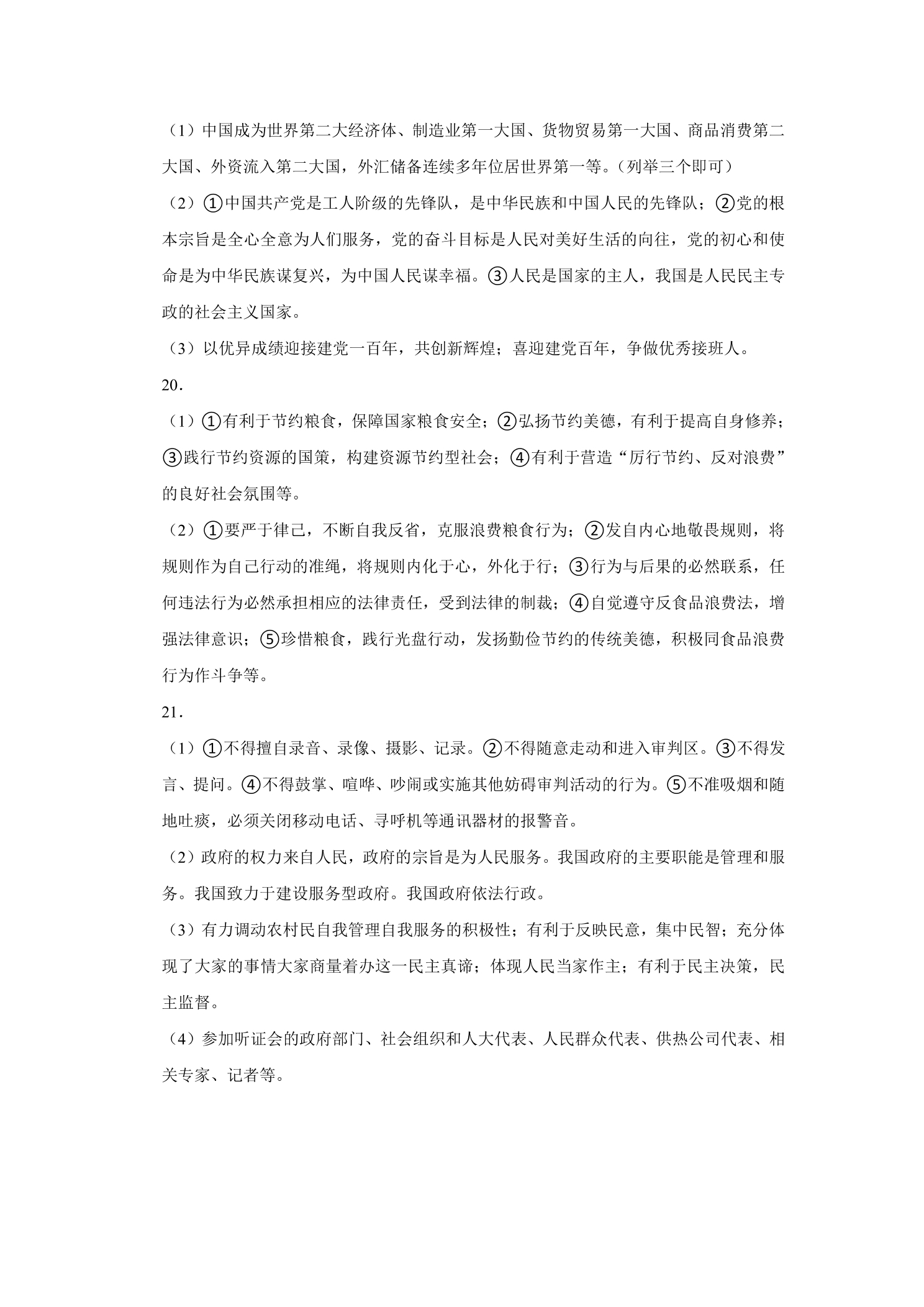 （1）中国成为世界第二大经济体、制造业第一大国、货物贸易第一大国、商品消费第二大国、外资流入第二大国，外汇储备连续多年位居世界第一等。（列举三个即可）

（2）①中国共产党是工人阶级的先锋队，是中华民族和中国人民的先锋队；②党的根本宗旨是全心全意为人们服务，党的奋斗目标是人民对美好生活的向往，党的初心和使命是为中华民族谋复兴，为中国人民谋幸福。③人民是国家的主人，我国是人民民主专政的社会主义国家。

（3）以优异成绩迎接建党一百年，共创新辉煌；喜迎建党百年，争做优秀接班人。

20.

（1）①有利于节约粮食，保障国家粮食安全；②弘扬节约美德，有利于提高自身修养；③践行节约资源的国策，构建资源节约型社会；④有利于营造“厉行节约、反对浪费”的良好社会氛围等。

（2）①要严于律己，不断自我反省，克服浪费粮食行为；②发自内心地敬畏规则，将规则作为自己行动的准绳，将规则内化于心，外化于行；③行为与后果的必然联系，任何违法行为必然承担相应的法律责任，受到法律的制裁；④自觉遵守反食品浪费法，增强法律意识；⑤珍惜粮食，践行光盘行动，发扬勤俭节约的传统美德，积极同食品浪费行为作斗争等。

21.

（1）①不得擅自录音、录像、摄影、记录。②不得随意走动和进入审判区。③不得发言、提问。④不得鼓掌、喧哗、吵闹或实施其他妨碍审判活动的行为。⑤不准吸烟和随地吐痰，必须关闭移动电话、寻呼机等通讯器材的报警音。

（2）政府的权力来自人民，政府的宗旨是为人民服务。我国政府的主要职能是管理和服务。我国致力于建设服务型政府。我国政府依法行政。

（3）有力调动农村民自我管理自我服务的积极性；有利于反映民意，集中民智；充分体现了大家的事情大家商量着办这一民主真谛；体现人民当家作主；有利于民主决策，民主监督。

（4）参加听证会的政府部门、社会组织和人大代表、人民群众代表、供热公司代表、相关专家、记者等。